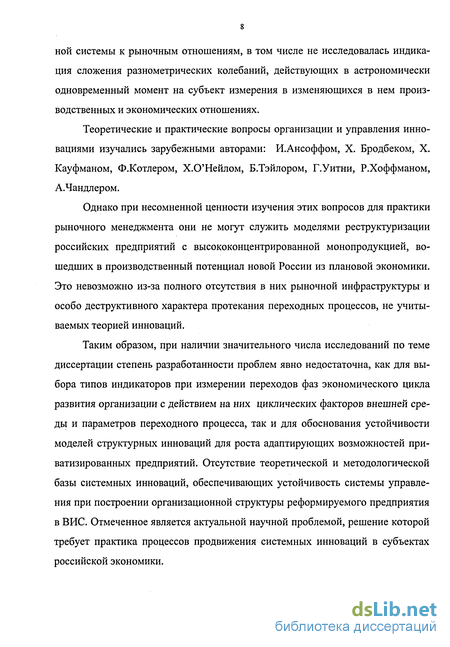 8

ной системы к рыночным отношениям, в том числе не исследовалась индикация сложения разнометрических колебаний, действующих в астрономически одновременный момент на субъект измерения в изменяющихся в нем производственных и экономических отношениях.

Теоретические и практические вопросы организации и управления инновациями изучались зарубежными авторами: И.Ансоффом, Х. Бродбеком, Х. Кауфманом, Ф.Котлером, Х.О'Нейлом, Б.Тэйлором, Г.Уитни, Р.Хоффманом, А.Чандлером.

Однако при несомненной ценности изучения этих вопросов для практики рыночного менеджмента они не могут служить моделями реструктуризации российских предприятий с высококонцентрированной монопродукцией, вошедших в производственный потенциал новой России из плановой экономики. Это невозможно из-за полного отсутствия в них рыночной инфраструктуры и особо деструктивного характера протекания переходных процессов, не учитываемых теорией инноваций.

Таким образом, при наличии значительного числа исследований по теме диссертации степень разработанности проблем явно недостаточна, как для выбора типов индикаторов при измерении переходов фаз экономического цикла развития организации с действием на них циклических факторов внешней среды и параметров переходного процесса, так и для обоснования устойчивости моделей структурных инноваций для роста адаптирующих возможностей приватизированных предприятий. Отсутствие теоретической и методологической базы системных инноваций, обеспечивающих устойчивость системы управления при построении организационной структуры реформируемого предприятия в ВИС. Отмеченное является актуальной научной проблемой, решение которой требует практика процессов продвижения системных инноваций в субъектах российской экономики.

dsLib.net
библиотека диссертаций